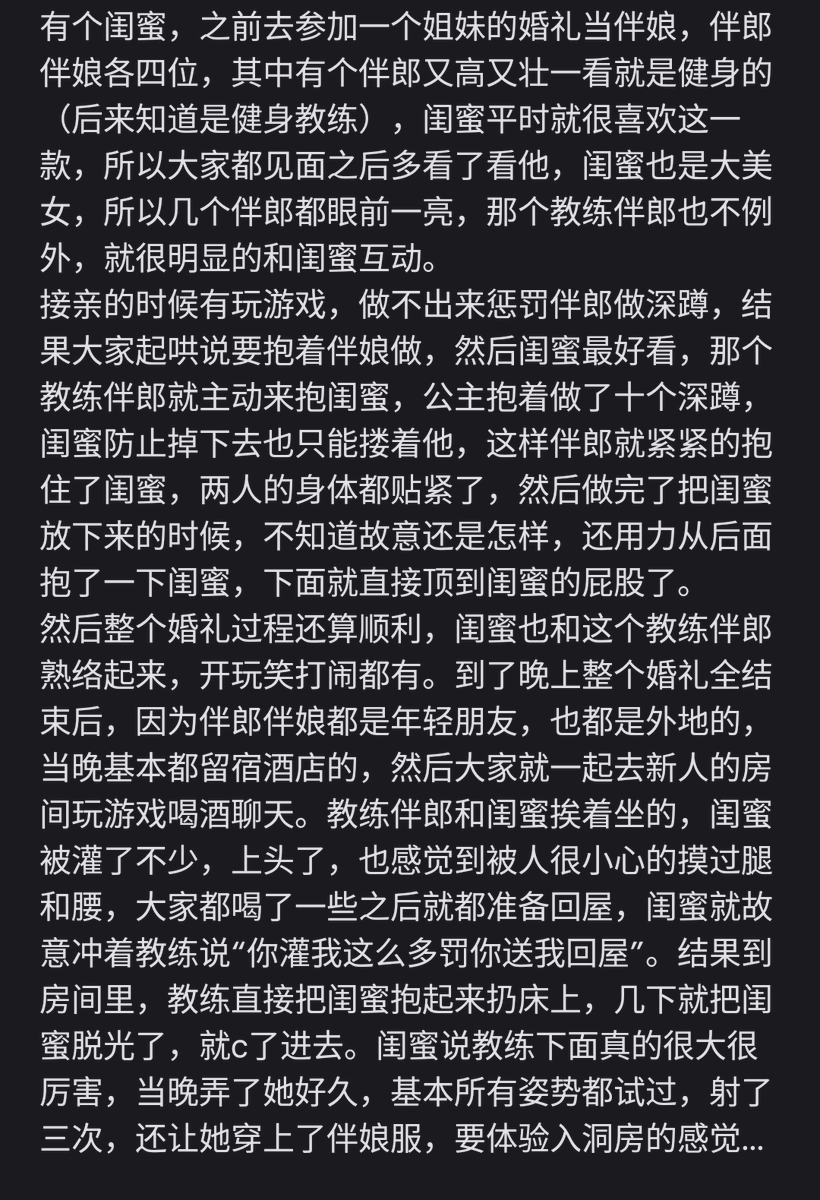 有个闺蜜，之前去参加一个姐妹的婚礼当伴娘，伴郎伴娘各四位，其中有个伴郎又高又壮一看就是健身的（后来知道是健身教练），闺蜜平时就很喜欢这一款，所以大家都见面之后多看了看他，闺蜜也是大美女，所以几个伴郎都眼前一亮，那个教练伴郎也不例外，就很明显的和闺蜜互动。
接亲的时候有玩游戏，做不出来惩罚伴郎做深蹲，结果大家起哄说要抱着伴娘做，然后闺蜜最好看，那个教练伴郎就主动来抱闺蜜，公主抱着做了十个深蹲，闺蜜防止掉下去也只能搂着他，这样伴郎就紧紧的抱住了闺蜜，两人的身体都贴紧了，然后做完了把闺蜜放下来的时候，不知道故意还是怎样，还用力从后面抱了一下闺蜜，下面就直接顶到闺蜜的屁股了。
然后整个婚礼过程还算顺利，闺蜜也和这个教练伴郎熟络起来，开玩笑打闹都有。到了晚上整个婚礼全结束后，因为伴郎伴娘都是年轻朋友，也都是外地的，当晚基本都留宿酒店的，然后大家就一起去新人的房间玩游戏喝酒聊天。教练伴郎和闺蜜挨着坐的，闺蜜被灌了不少，上头了，也感觉到被人很小心的摸过腿和腰，大家都喝了一些之后就都准备回屋，闺蜜就故意冲着教练说“你灌我这么多罚你送我回屋”。结果到房间里，教练直接把闺蜜抱起来扔床上，几下就把闺蜜脱光了，就c了进去。闺蜜说教练下面真的很大很厉害，当晚弄了她好久，基本所有姿势都试过，射了三次，还让她穿上了伴娘服，要体验入洞房的感觉...